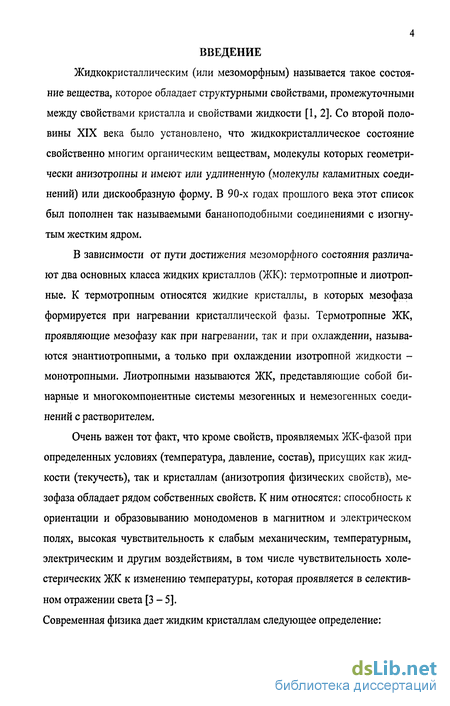 4

ВВЕДЕНИЕ

Жидкокристаллическим (или мезоморфным) называется такое состояние вещества, которое обладает структурными свойствами, промежуточными между свойствами кристалла и свойствами жидкости [1, 2]. Со второй половины XIX века было установлено, что жидкокристаллическое состояние свойственно многим органическим веществам, молекулы которых геометрически анизотропны и имеют или удлиненную (молекулы каламитных соединений) или дискообразную форму. В 90-х годах прошлого века этот список был пополнен так называемыми бананоподобными соединениями с изогнутым жестким ядром.

В зависимости от пути достижения мезоморфного состояния различают два основных класса жидких кристаллов (ЖК): термотропные и лиотропные. К термотропным относятся жидкие кристаллы, в которых мезофаза формируется при нагревании кристаллической фазы. Термотропные ЖК, проявляющие мезофазу как при нагревании, так и при охлаждении, называются энантиотропными, а только при охлаждении изотропной жидкости – монотропными. Лиотропными называются ЖК, представляющие собой бинарные и многокомпонентные системы мезогенных и немезогенных соединений с растворителем.

Очень важен тот факт, что кроме свойств, проявляемых ЖК-фазой при определенных условиях (температура, давление, состав), присущих как жидкости (текучесть), так и кристаллам (анизотропия физических свойств), мезофаза обладает рядом собственных свойств. К ним относятся: способность к ориентации и образовыванию монодоменов в магнитном и электрическом полях, высокая чувствительность к слабым механическим, температурным, электрическим и другим воздействиям, в том числе чувствительность холестерических ЖК к изменению температуры, которая проявляется в селективном отражении света [3 – 5].

Современная физика дает жидким кристаллам следующее определение:

dsLib.net
библиотека диссертаций